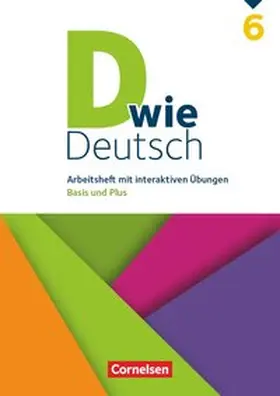 6

D wie Deutsch

Arbeitsheft mit interaktiven Übungen
Basis und Plus

Cornelsen